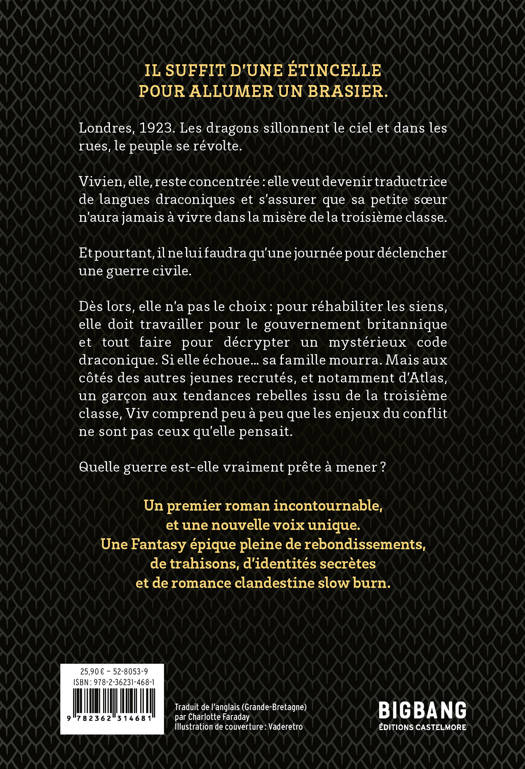 IL SUFFIT D'UNE ÉTINCELLE
POUR ALLUMER UN BRASIER.

Londres, 1923. Les dragons sillonnent le ciel et dans les rues, le peuple se révolte.

Vivien, elle, reste concentrée : elle veut devenir traductrice de langues draconiques et s'assurer que sa petite sœur n'aura jamais à vivre dans la misère de la troisième classe.

Et pourtant, il ne lui faudra qu'une journée pour déclencher une guerre civile.

Dès lors, elle n'a pas le choix : pour réhabiliter les siens, elle doit travailler pour le gouvernement britannique et tout faire pour décrypter un mystérieux code draconique. Si elle échoue… sa famille mourra. Mais aux côtés des autres jeunes recrutés, et notamment d'Atlas, un garçon aux tendances rebelles issu de la troisième classe, Viv comprend peu à peu que les enjeux du conflit ne sont pas ceux qu'elle pensait.

Quelle guerre est-elle vraiment prête à mener ?

Un premier roman incontournable,
et une nouvelle voix unique.
Une Fantasy épique pleine de rebondissements,
de trahisons, d'identités secrètes
et de romance clandestine slow burn.

25,90 € – 52-8053-9
ISBN : 978-2-36231-468-1
9 782362 314681

Traduit de l'anglais (Grande-Bretagne)
par Charlotte Faraday
Illustration de couverture : Vaderetro

BIGBANG
ÉDITIONS CASTELMORE